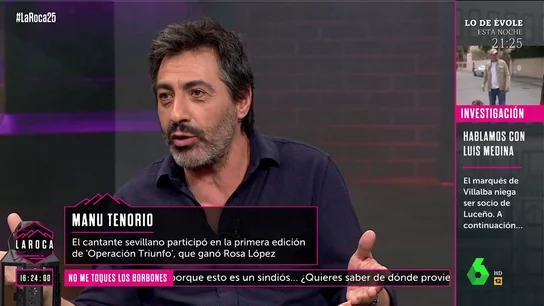 #LaRoca25

LO DE ÉVOLE
ESTA NOCHE
21:25

INVESTIGACIÓN

HABLAMOS CON LUIS MEDINA

El marqués de Villalba niega ser socio de Luceño. A continuación...

MANU TENORIO

El cantante sevillano participó en la primera edición de 'Operación Triunfo', que ganó Rosa López

LAROCA

16:24:00

NO ME TOQUES LOS BORBONES porque esto es un sindiós... ¿Quieres saber de dónde provie

6
HD
12